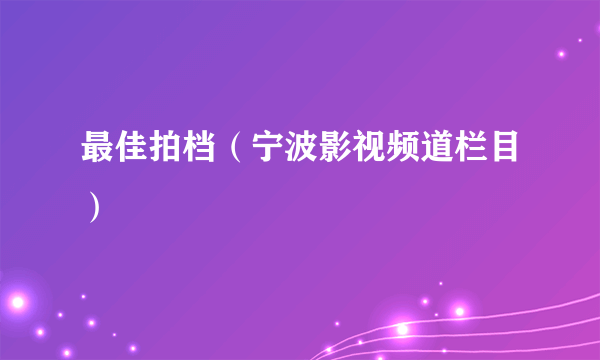 最佳拍档（宁波影视频道栏目）